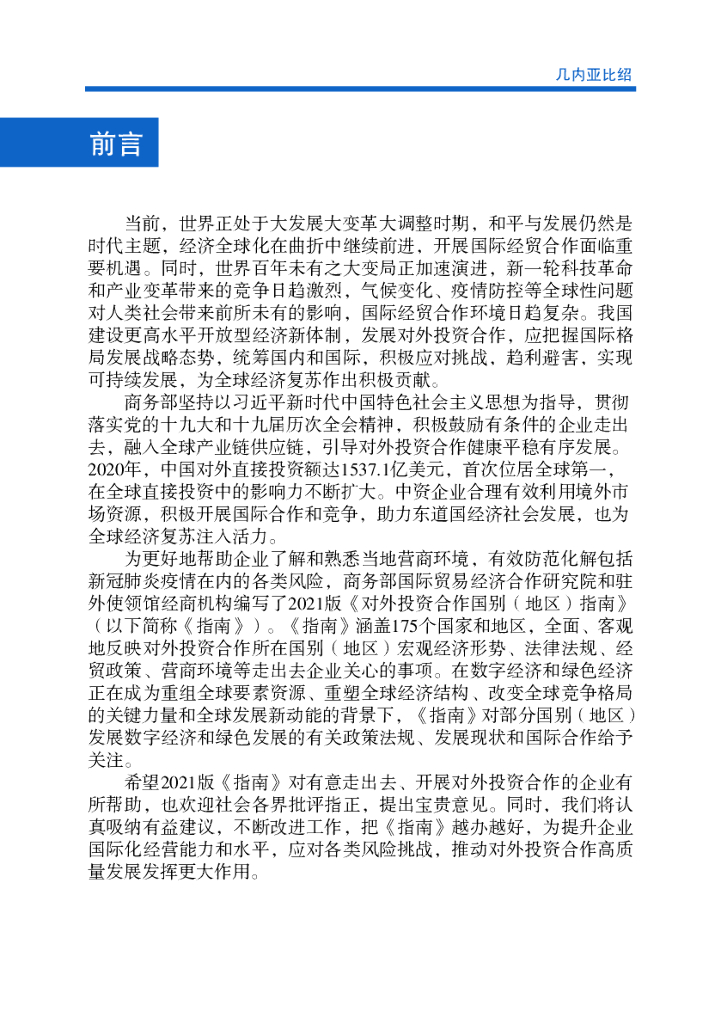 几内亚比绍

前言

当前，世界正处于大发展大变革大调整时期，和平与发展仍然是时代主题，经济全球化在曲折中继续前进，开展国际经贸合作面临重要机遇。同时，世界百年未有之大变局正加速演进，新一轮科技革命和产业变革带来的竞争日趋激烈，气候变化、疫情防控等全球性问题对人类社会带来前所未有的影响，国际经贸合作环境日趋复杂。我国建设更高水平开放型经济新体制，发展对外投资合作，应把握国际格局发展战略态势，统筹国内和国际，积极应对挑战，趋利避害，实现可持续发展，为全球经济复苏作出积极贡献。

商务部坚持以习近平新时代中国特色社会主义思想为指导，贯彻落实党的十九大和十九届历次全会精神，积极鼓励有条件的企业走出去，融入全球产业链供应链，引导对外投资合作健康平稳有序发展。2020年，中国对外直接投资额达1537.1亿美元，首次位居全球第一，在全球直接投资中的影响力不断扩大。中资企业合理有效利用境外市场资源，积极开展国际合作和竞争，助力东道国经济社会发展，也为全球经济复苏注入活力。

为更好地帮助企业了解和熟悉当地营商环境，有效防范化解包括新冠肺炎疫情在内的各类风险，商务部国际贸易经济合作研究院和驻外使领馆经商机构编写了2021版《对外投资合作国别（地区）指南》（以下简称《指南》）。《指南》涵盖175个国家和地区，全面、客观地反映对外投资合作所在国别（地区）宏观经济形势、法律法规、经贸政策、营商环境等走出去企业关心的事项。在数字经济和绿色经济正在成为重组全球要素资源、重塑全球经济结构、改变全球竞争格局的关键力量和全球发展新动能的背景下，《指南》对部分国别（地区）发展数字经济和绿色发展的有关政策法规、发展现状和国际合作给予关注。

希望2021版《指南》对有意走出去、开展对外投资合作的企业有所帮助，也欢迎社会各界批评指正，提出宝贵意见。同时，我们将认真吸纳有益建议，不断改进工作，把《指南》越办越好，为提升企业国际化经营能力和水平，应对各类风险挑战，推动对外投资合作高质量发展发挥更大作用。